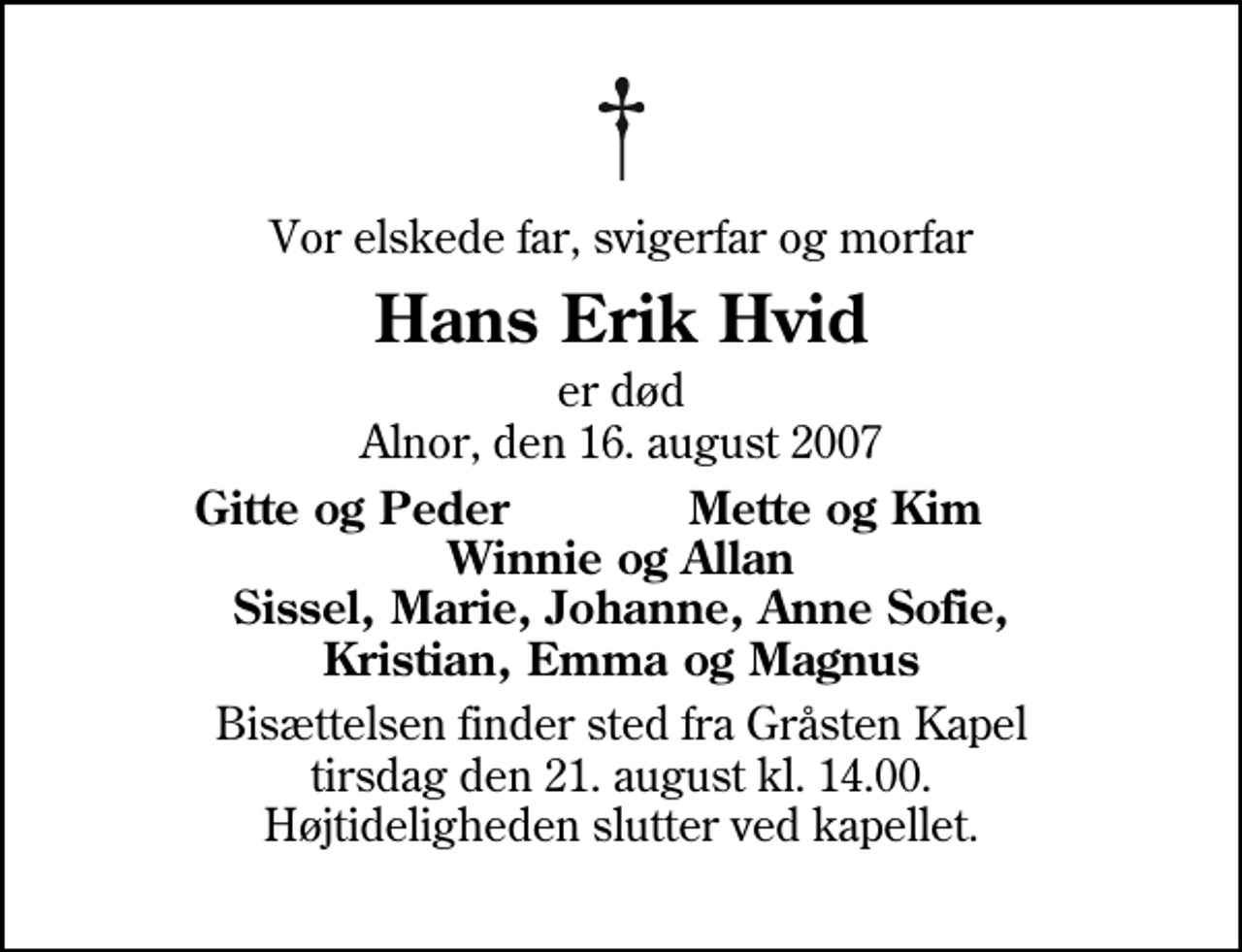 Vor elskede far, svigerfar og morfar

Hans Erik Hvid

er død
Alnor, den 16. august 2007

Gitte og Peder Mette og Kim
Winnie og Allan
Sissel, Marie, Johanne, Anne Sofie,
Kristian, Emma og Magnus

Bisættelsen finder sted fra Gråsten Kapel
tirsdag den 21. august kl. 14.00.
Højtideligheden slutter ved kapellet.